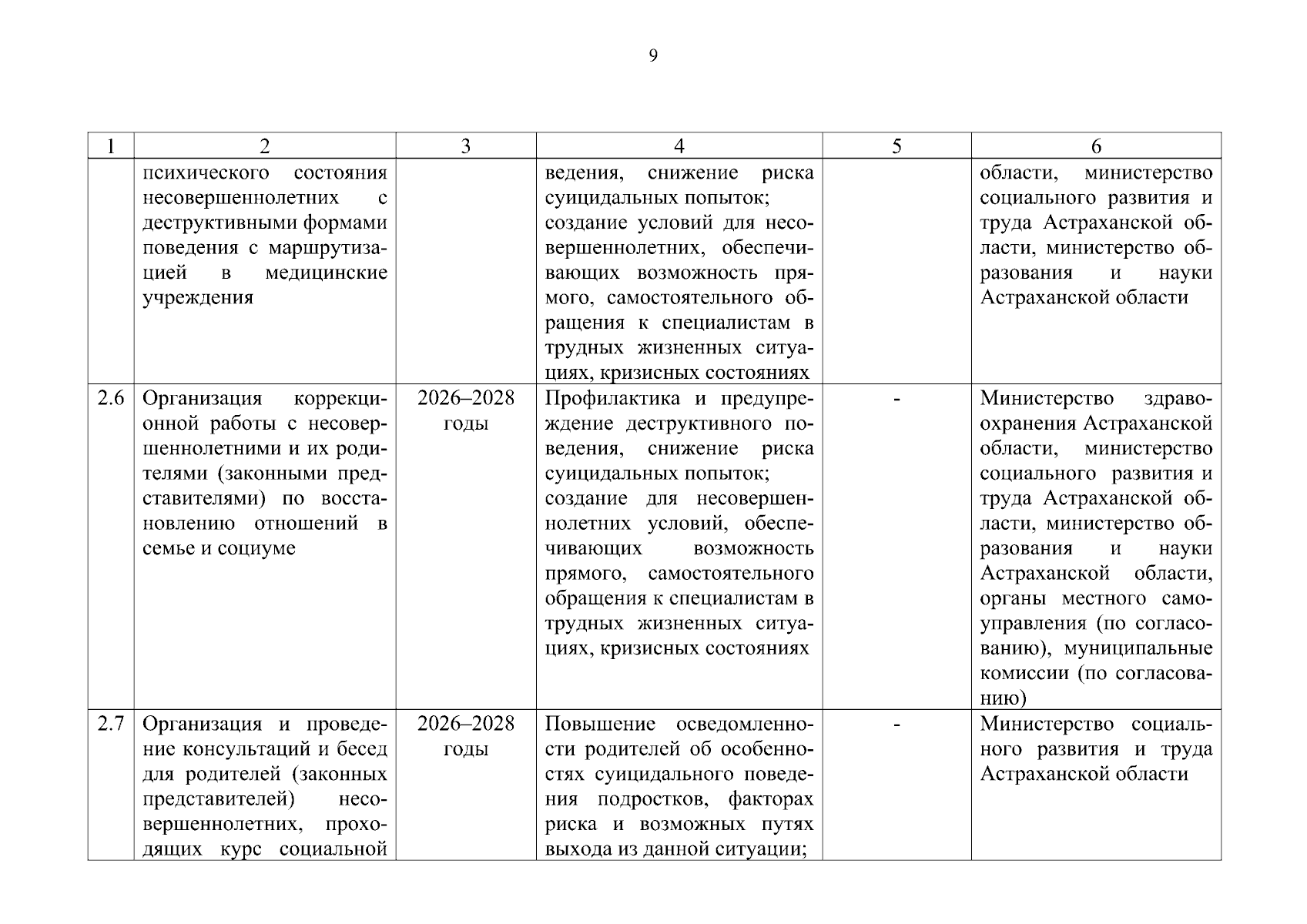 9

| 1 | 2 | 3 | 4 | 5 | 6 |
|---|---|---|---|---|---|
| | психического состояния несовершеннолетних с деструктивными формами поведения с маршрутизацией в медицинские учреждения | | ведения, снижение риска суицидальных попыток; создание условий для несовершеннолетних, обеспечивающих возможность прямого, самостоятельного обращения к специалистам в трудных жизненных ситуациях, кризисных состояниях | | области, министерство социального развития и труда Астраханской области, министерство образования и науки Астраханской области |
| 2.6 | Организация коррекционной работы с несовершеннолетними и их родителями (законными представителями) по восстановлению отношений в семье и социуме | 2026–2028 годы | Профилактика и предупреждение деструктивного поведения, снижение риска суицидальных попыток; создание для несовершеннолетних условий, обеспечивающих возможность прямого, самостоятельного обращения к специалистам в трудных жизненных ситуациях, кризисных состояниях | - | Министерство здравоохранения Астраханской области, министерство социального развития и труда Астраханской области, министерство образования и науки Астраханской области, органы местного самоуправления (по согласованию), муниципальные комиссии (по согласованию) |
| 2.7 | Организация и проведение консультаций и бесед для родителей (законных представителей) несовершеннолетних, проходящих курс социальной | 2026–2028 годы | Повышение осведомленности родителей об особенностях суицидального поведения подростков, факторах риска и возможных путях выхода из данной ситуации; | - | Министерство социального развития и труда Астраханской области |